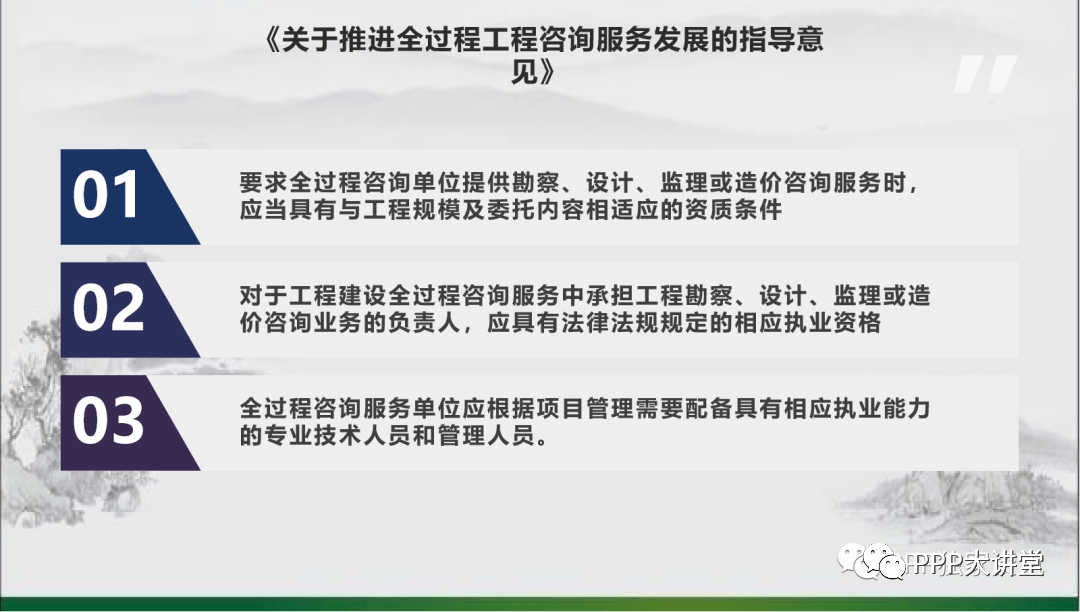 《关于推进全过程工程咨询服务发展的指导意见》

01

要求全过程咨询单位提供勘察、设计、监理或造价咨询服务时，应当具有与工程规模及委托内容相适应的资质条件

02

对于工程建设全过程咨询服务中承担工程勘察、设计、监理或造价咨询业务的负责人，应具有法律法规规定的相应执业资格

03

全过程咨询服务单位应根据项目管理需要配备具有相应执业能力的专业技术人员和管理人员。

PPP大讲堂